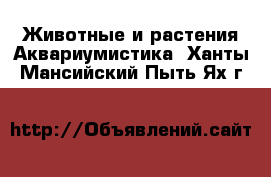 Животные и растения Аквариумистика  Ханты Мансийский Пыть Ях г

http://Объявлений.сайт